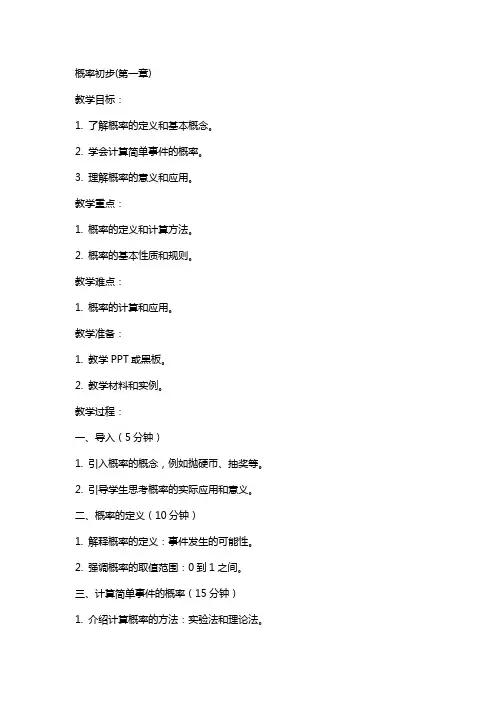 概率初步(第一章)

教学目标：

1. 了解概率的定义和基本概念。

2. 学会计算简单事件的概率。

3. 理解概率的意义和应用。

教学重点：

1. 概率的定义和计算方法。

2. 概率的基本性质和规则。

教学难点：

1. 概率的计算和应用。

教学准备：

1. 教学 PPT 或黑板。

2. 教学材料和实例。

教学过程：

一、导入（5 分钟）

1. 引入概率的概念，例如抛硬币、抽奖等。

2. 引导学生思考概率的实际应用和意义。

二、概率的定义（10 分钟）

1. 解释概率的定义：事件发生的可能性。

2. 强调概率的取值范围：0 到 1 之间。

三、计算简单事件的概率（15 分钟）

1. 介绍计算概率的方法：实验法和理论法。